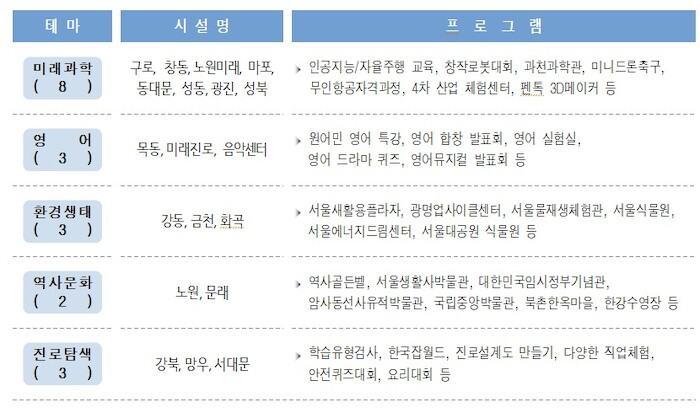 | 테마 | 시설명 | 프로그램 |
|---|---|---|
| 미래과학 ( 8 ) | 구로, 창동, 노원미래, 마포, 동대문, 성동, 광진, 성북 | ▸ 인공지능/자율주행 교육, 창작로봇대회, 과천과학관, 미니드론축구, 무인항공자격과정, 4차 산업 체험센터, 펜톡 3D메이커 등 |
| 영어 ( 3 ) | 목동, 미래진로, 음악센터 | ▸ 원어민 영어 특강, 영어 합창 발표회, 영어 실험실, 영어 드라마 퀴즈, 영어뮤지컬 발표회 등 |
| 환경생태 ( 3 ) | 강동, 금천, 화곡 | ▸ 서울새활용플라자, 광명업사이클센터, 서울물재생체험관, 서울식물원, 서울에너지드림센터, 서울대공원 식물원 등 |
| 역사문화 ( 2 ) | 노원, 문래 | ▸ 역사골든벨, 서울생활사박물관, 대한민국임시정부기념관, 암사동선사유적박물관, 국립중앙박물관, 북촌한옥마을, 한강수영장 등 |
| 진로탐색 ( 3 ) | 강북, 망우, 서대문 | ▸ 학습유형검사, 한국잡월드, 진로설계도 만들기, 다양한 직업체험, 안전퀴즈대회, 요리대회 등 |